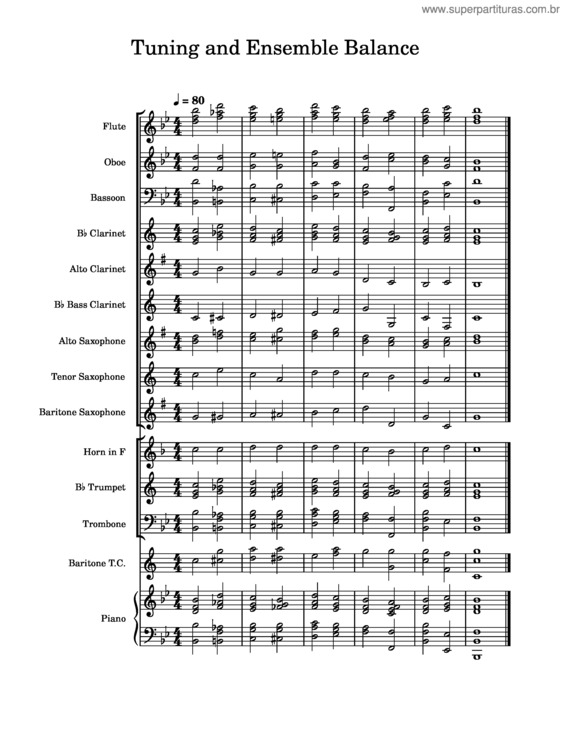 www.superpartituras.com.br

Tuning and Ensemble Balance

♩ = 80

Flute

Oboe

Bassoon

B♭ Clarinet

Alto Clarinet

B♭ Bass Clarinet

Alto Saxophone

Tenor Saxophone

Baritone Saxophone

Horn in F

B♭ Trumpet

Trombone

Baritone T.C.

Piano